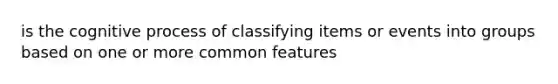 is the cognitive process of classifying items or events into groups based on one or more common features